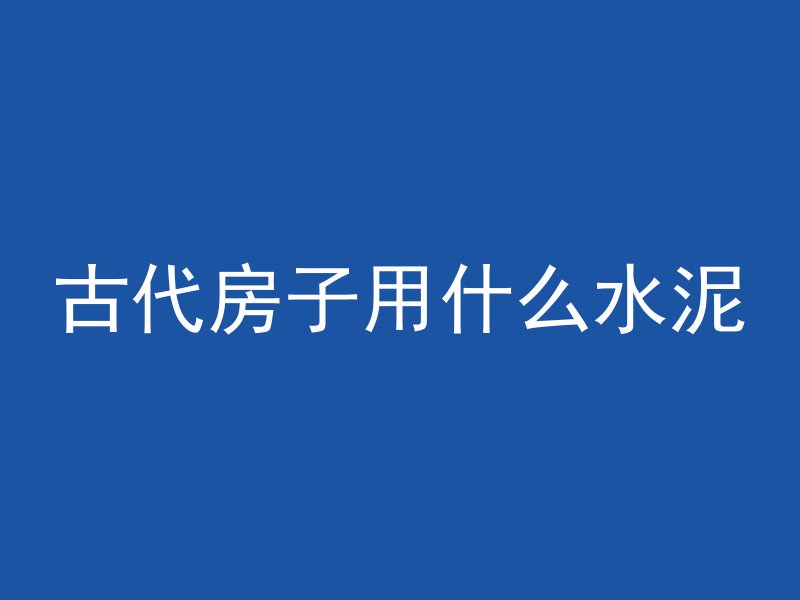 古代房子用什么水泥